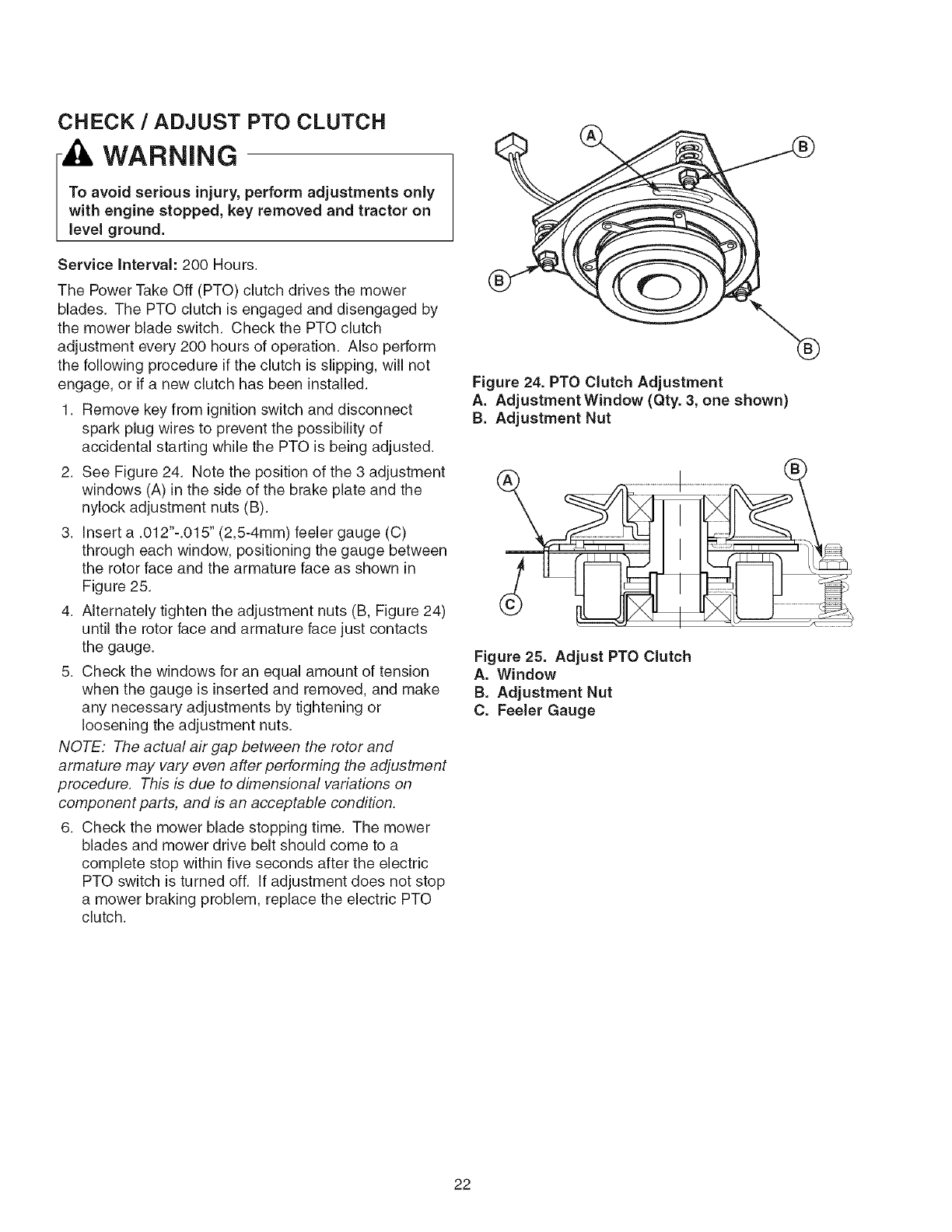 CHECK / ADJUST PTO CLUTCH

WARNING

To avoid serious injury, perform adjustments only with engine stopped, key removed and tractor on level ground.

Service Interval: 200 Hours.

The Power Take Off (PTO) clutch drives the mower blades. The PTO clutch is engaged and disengaged by the mower blade switch. Check the PTO clutch adjustment every 200 hours of operation. Also perform the following procedure if the clutch is slipping, will not engage, or if a new clutch has been installed.

1. Remove key from ignition switch and disconnect spark plug wires to prevent the possibility of accidental starting while the PTO is being adjusted.
2. See Figure 24. Note the position of the 3 adjustment windows (A) in the side of the brake plate and the nylock adjustment nuts (B).
3. Insert a .012"-.015" (2,5-4mm) feeler gauge (C) through each window, positioning the gauge between the rotor face and the armature face as shown in Figure 25.
4. Alternately tighten the adjustment nuts (B, Figure 24) until the rotor face and armature face just contacts the gauge.
5. Check the windows for an equal amount of tension when the gauge is inserted and removed, and make any necessary adjustments by tightening or loosening the adjustment nuts.

NOTE: The actual air gap between the rotor and armature may vary even after performing the adjustment procedure. This is due to dimensional variations on component parts, and is an acceptable condition.

6. Check the mower blade stopping time. The mower blades and mower drive belt should come to a complete stop within five seconds after the electric PTO switch is turned off. If adjustment does not stop a mower braking problem, replace the electric PTO clutch.

A
B
B
B

Figure 24. PTO Clutch Adjustment
A. Adjustment Window (Qty. 3, one shown)
B. Adjustment Nut

A
B
C

Figure 25. Adjust PTO Clutch
A. Window
B. Adjustment Nut
C. Feeler Gauge

22